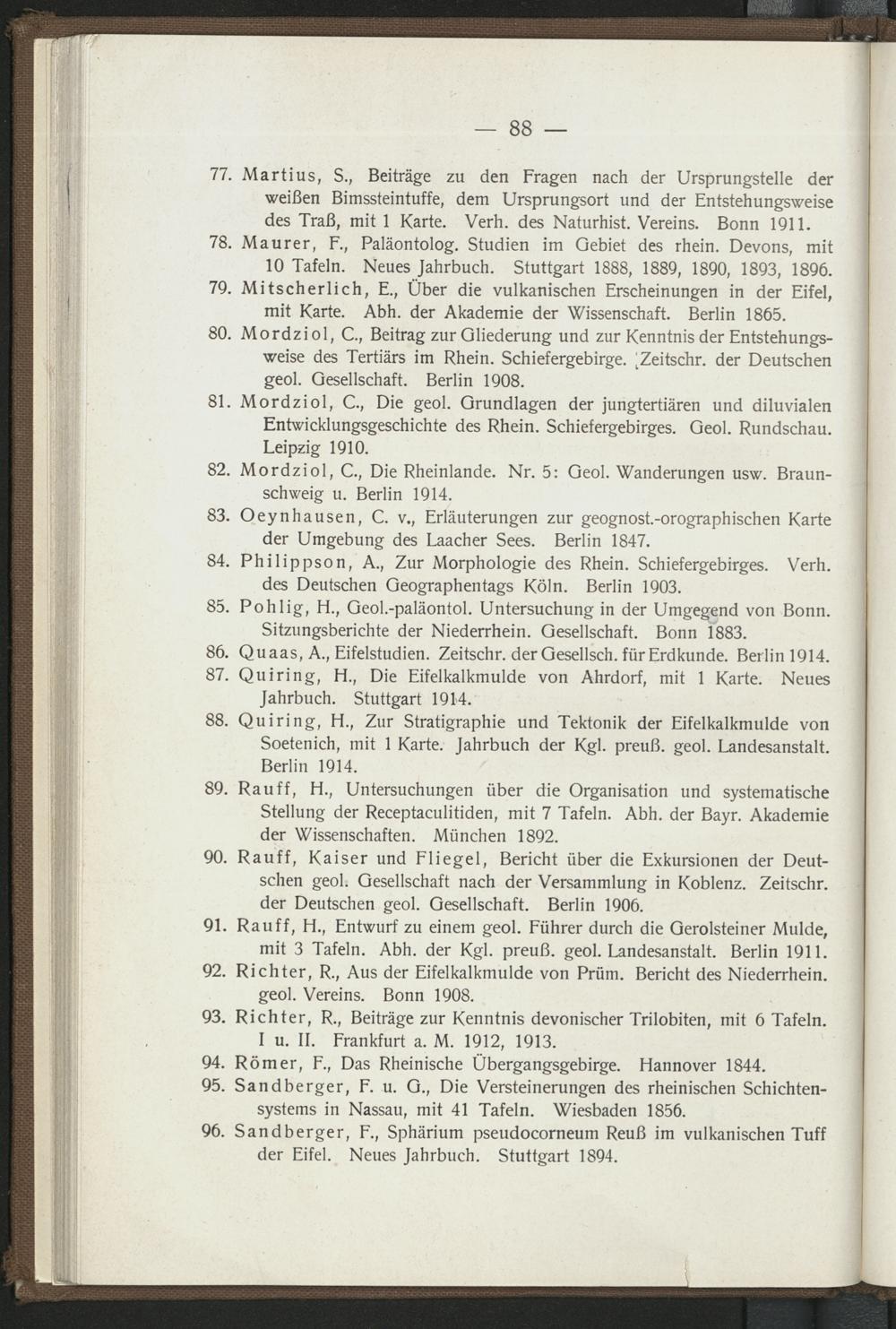 — 88 —

77. Martius, S., Beiträge zu den Fragen nach der Ursprungstelle der weißen Bimssteintuffe, dem Ursprungsort und der Entstehungsweise des Traß, mit 1 Karte. Verh. des Naturhist. Vereins. Bonn 1911.

78. Maurer, F., Paläontolog. Studien im Gebiet des rhein. Devons, mit 10 Tafeln. Neues Jahrbuch. Stuttgart 1888, 1889, 1890, 1893, 1896.

79. Mitscherlich, E., Über die vulkanischen Erscheinungen in der Eifel, mit Karte. Abh. der Akademie der Wissenschaft. Berlin 1865.

80. Mordziol, C., Beitrag zur Gliederung und zur Kenntnis der Entstehungsweise des Tertiärs im Rhein. Schiefergebirge. Zeitschr. der Deutschen geol. Gesellschaft. Berlin 1908.

81. Mordziol, C., Die geol. Grundlagen der jungtertiären und diluvialen Entwicklungsgeschichte des Rhein. Schiefergebirges. Geol. Rundschau. Leipzig 1910.

82. Mordziol, C., Die Rheinlande. Nr. 5: Geol. Wanderungen usw. Braunschweig u. Berlin 1914.

83. Oeynhausen, C. v., Erläuterungen zur geognost.-orographischen Karte der Umgebung des Laacher Sees. Berlin 1847.

84. Philippson, A., Zur Morphologie des Rhein. Schiefergebirges. Verh. des Deutschen Geographentags Köln. Berlin 1903.

85. Pohlig, H., Geol.-paläontol. Untersuchung in der Umgegend von Bonn. Sitzungsberichte der Niederrhein. Gesellschaft. Bonn 1883.

86. Quaas, A., Eifelstudien. Zeitschr. der Gesellsch. für Erdkunde. Berlin 1914.

87. Quiring, H., Die Eifelkalkmulde von Ahrdorf, mit 1 Karte. Neues Jahrbuch. Stuttgart 1914.

88. Quiring, H., Zur Stratigraphie und Tektonik der Eifelkalkmulde von Soetenich, mit 1 Karte. Jahrbuch der Kgl. preuß. geol. Landesanstalt. Berlin 1914.

89. Rauff, H., Untersuchungen über die Organisation und systematische Stellung der Receptaculitiden, mit 7 Tafeln. Abh. der Bayr. Akademie der Wissenschaften. München 1892.

90. Rauff, Kaiser und Fliegel, Bericht über die Exkursionen der Deutschen geol. Gesellschaft nach der Versammlung in Koblenz. Zeitschr. der Deutschen geol. Gesellschaft. Berlin 1906.

91. Rauff, H., Entwurf zu einem geol. Führer durch die Gerolsteiner Mulde, mit 3 Tafeln. Abh. der Kgl. preuß. geol. Landesanstalt. Berlin 1911.

92. Richter, R., Aus der Eifelkalkmulde von Prüm. Bericht des Niederrhein. geol. Vereins. Bonn 1908.

93. Richter, R., Beiträge zur Kenntnis devonischer Trilobiten, mit 6 Tafeln. I u. II. Frankfurt a. M. 1912, 1913.

94. Römer, F., Das Rheinische Übergangsgebirge. Hannover 1844.

95. Sandberger, F. u. G., Die Versteinerungen des rheinischen Schichtensystems in Nassau, mit 41 Tafeln. Wiesbaden 1856.

96. Sandberger, F., Sphärium pseudocorneum Reuß im vulkanischen Tuff der Eifel. Neues Jahrbuch. Stuttgart 1894.